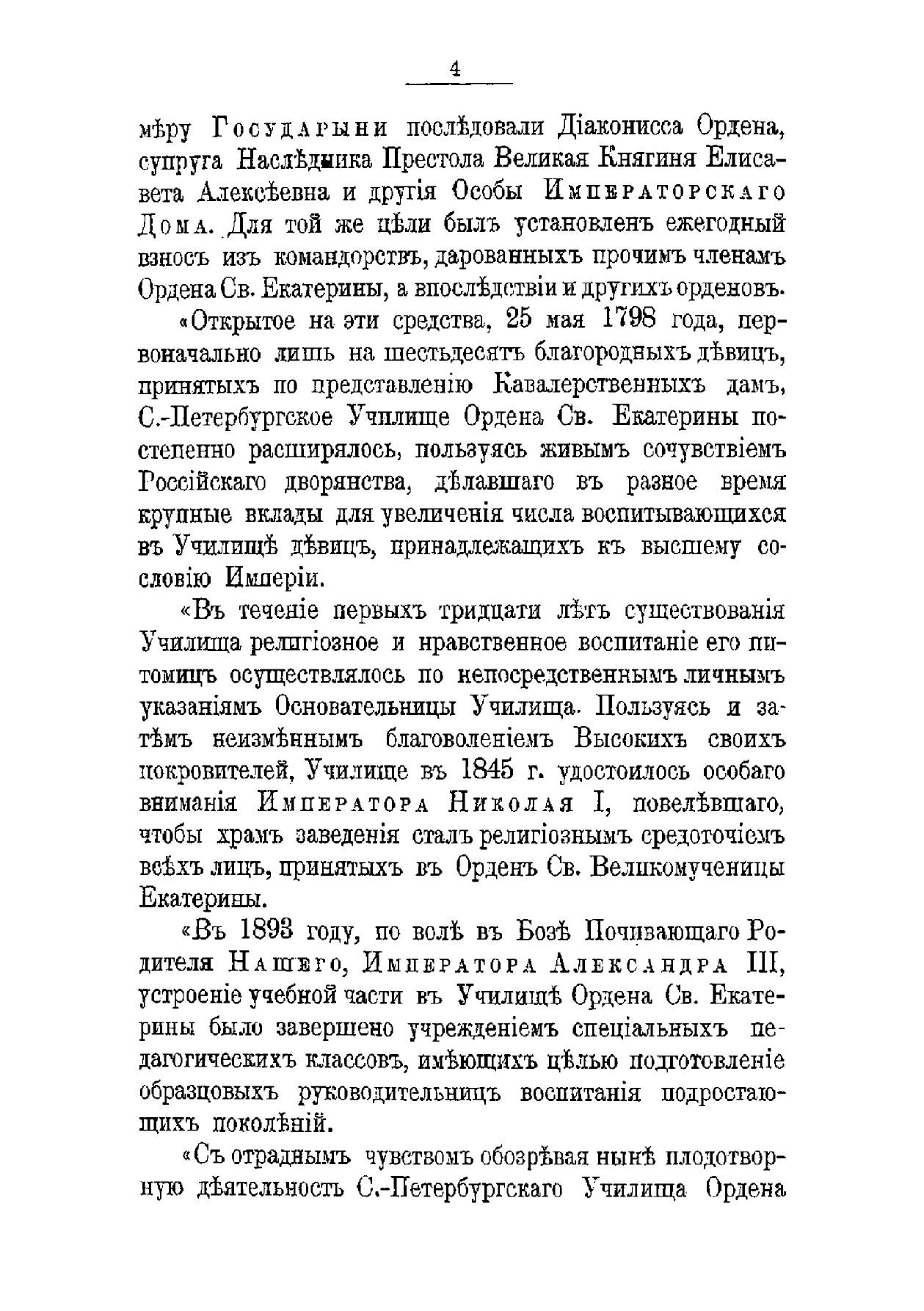 4

мѣру Государыни послѣдовали Діаконисса Ордена, супруга Наслѣдника Престола Великая Княгиня Елисавета Алексѣевна и другія Особы Императорскаго Дома. Для той же цѣли былъ установленъ ежегодный взносъ изъ командорствъ, дарованныхъ прочимъ членамъ Ордена Св. Екатерины, а впослѣдствіи и другихъ орденовъ.

«Открытое на эти средства, 25 мая 1798 года, первоначально лишь на шестьдесятъ благородныхъ дѣвицъ, принятыхъ по представленію Кавалерственныхъ дамъ, С.-Петербургское Училище Ордена Св. Екатерины постепенно расширялось, пользуясь живымъ сочувствіемъ Россійскаго дворянства, дѣлавшаго въ разное время крупные вклады для увеличенія числа воспитывающихся въ Училищѣ дѣвицъ, принадлежащихъ къ высшему сословію Имперіи.

«Въ теченіе первыхъ тридцати лѣтъ существованія Училища религіозное и нравственное воспитаніе его питомицъ осуществлялось по непосредственнымъ личнымъ указаніямъ Основательницы Училища. Пользуясь и затѣмъ неизмѣннымъ благоволеніемъ Высокихъ своихъ покровителей, Училище въ 1845 г. удостоилось особаго вниманія Императора Николая I, повелѣвшаго, чтобы храмъ заведенія сталъ религіознымъ средоточіемъ всѣхъ лицъ, принятыхъ въ Орденъ Св. Великомученицы Екатерины.

«Въ 1893 году, по волѣ въ Бозѣ Почивающаго Родителя Нашего, Императора Александра III, устроеніе учебной части въ Училищѣ Ордена Св. Екатерины было завершено учрежденіемъ спеціальныхъ педагогическихъ классовъ, имѣющихъ цѣлью подготовленіе образцовыхъ руководительницъ воспитанія подростающихъ поколѣній.

«Съ отраднымъ чувствомъ обозрѣвая нынѣ плодотворную дѣятельность С.-Петербургскаго Училища Ордена